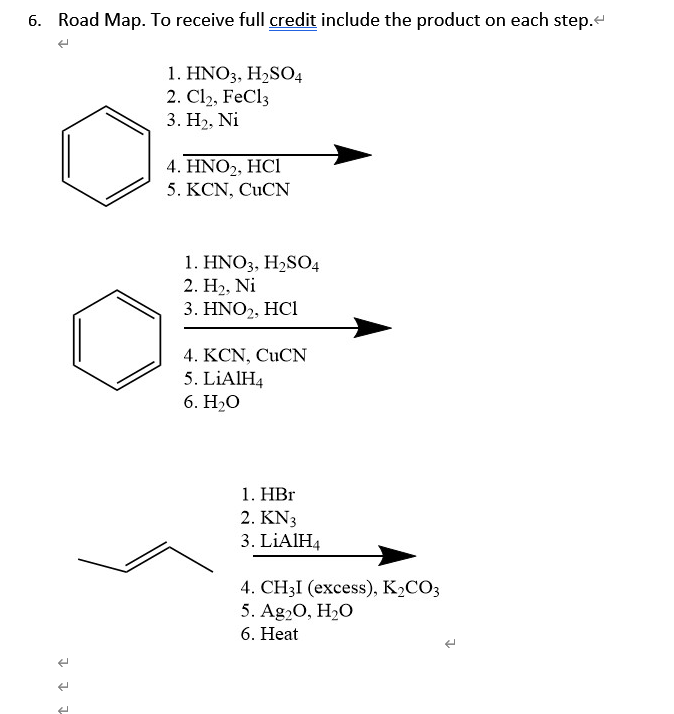 6. Road Map. To receive full credit include the product on each step.

1. $HNO_3$, $H_2SO_4$
2. $Cl_2$, $FeCl_3$
3. $H_2$, Ni
4. $HNO_2$, HCl
5. KCN, CuCN

1. $HNO_3$, $H_2SO_4$
2. $H_2$, Ni
3. $HNO_2$, HCl
4. KCN, CuCN
5. $LiAlH_4$
6. $H_2O$

1. HBr
2. $KN_3$
3. $LiAlH_4$
4. $CH_3I$ (excess), $K_2CO_3$
5. $Ag_2O$, $H_2O$
6. Heat